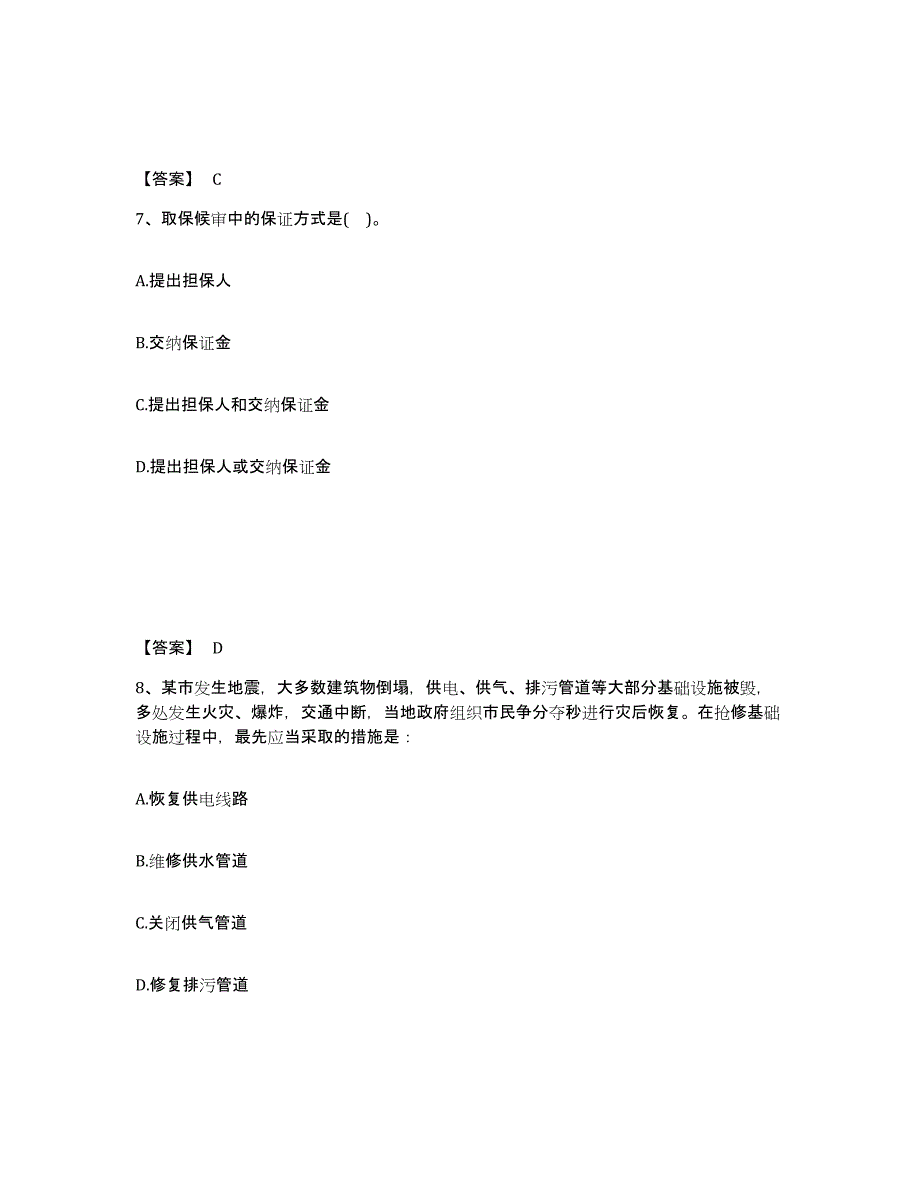 【答案】 C

7、取保候审中的保证方式是( )。

A.提出担保人

B.交纳保证金

C.提出担保人和交纳保证金

D.提出担保人或交纳保证金

【答案】 D

8、某市发生地震，大多数建筑物倒塌，供电、供气、排污管道等大部分基础设施被毁，多处发生火灾、爆炸，交通中断，当地政府组织市民争分夺秒进行灾后恢复。在抢修基础设施过程中，最先应当采取的措施是：

A.恢复供电线路

B.维修供水管道

C.关闭供气管道

D.修复排污管道